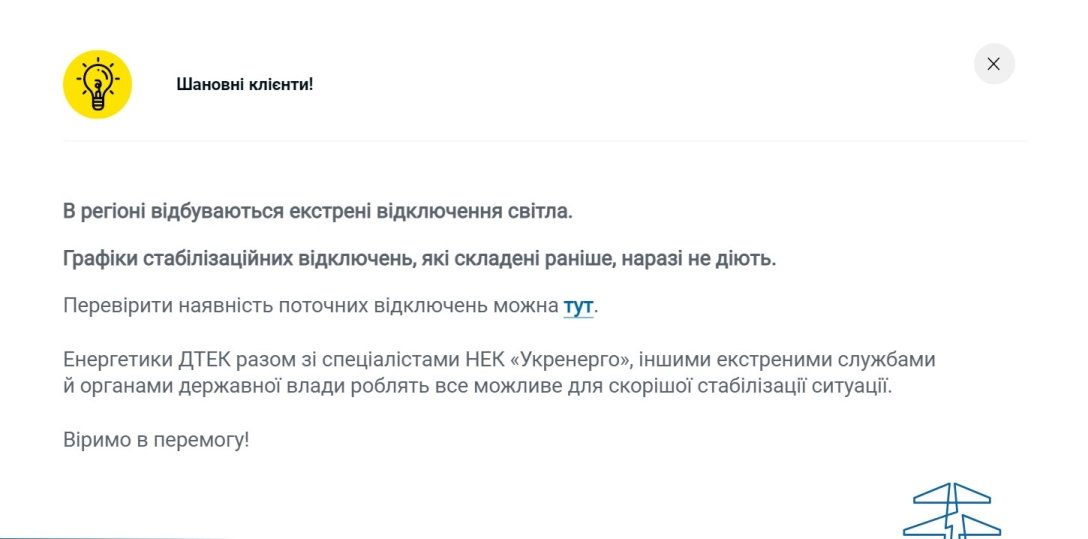 Шановні клієнти!

В регіоні відбуваються екстрені відключення світла.

Графіки стабілізаційних відключень, які складені раніше, наразі не діють.

Перевірити наявність поточних відключень можна тут.

Енергетики ДТЕК разом зі спеціалістами НЕК «Укренерго», іншими екстреними службами й органами державної влади роблять все можливе для скорішої стабілізації ситуації.

Віримо в перемогу!